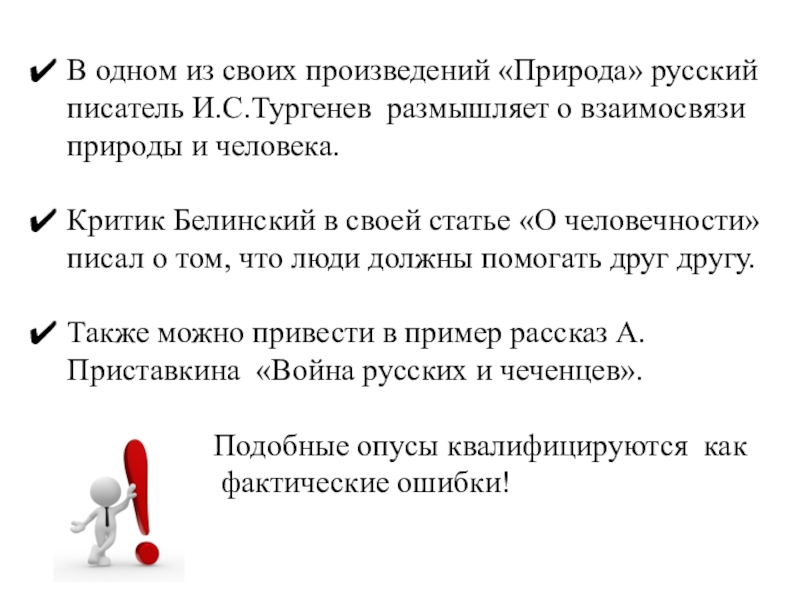 ✔ В одном из своих произведений «Природа» русский писатель И.С.Тургенев размышляет о взаимосвязи природы и человека.

✔ Критик Белинский в своей статье «О человечности» писал о том, что люди должны помогать друг другу.

✔ Также можно привести в пример рассказ А. Приставкина «Война русских и чеченцев».

Подобные опусы квалифицируются как фактические ошибки!